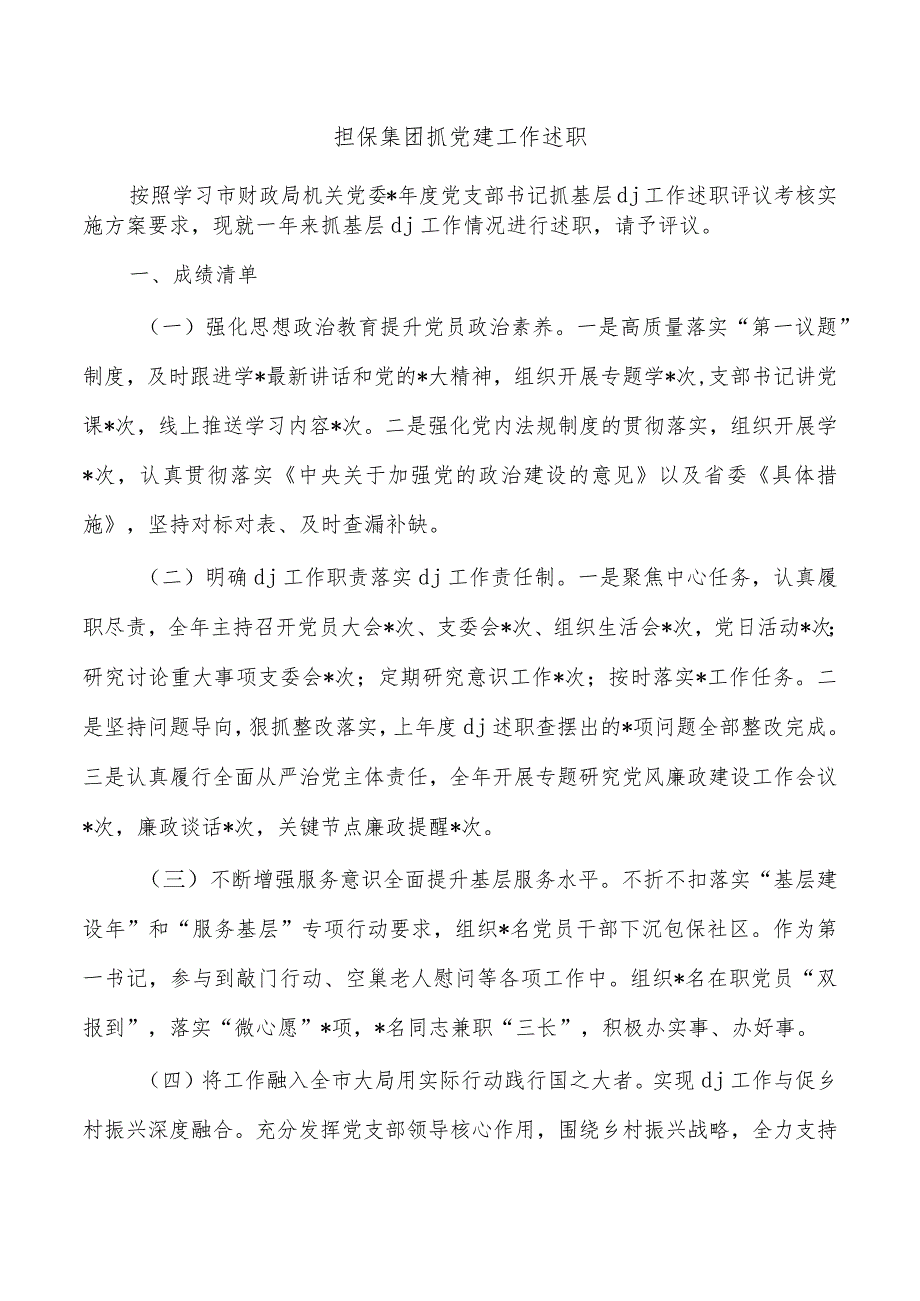 担保集团抓党建工作述职

按照学习市财政局机关党委*年度党支部书记抓基层dj工作述职评议考核实施方案要求，现就一年来抓基层dj工作情况进行述职，请予评议。

一、成绩清单

（一）强化思想政治教育提升党员政治素养。一是高质量落实“第一议题”制度，及时跟进学*最新讲话和党的*大精神，组织开展专题学*次，支部书记讲党课*次，线上推送学习内容*次。二是强化党内法规制度的贯彻落实，组织开展学*次，认真贯彻落实《中央关于加强党的政治建设的意见》以及省委《具体措施》，坚持对标对表、及时查漏补缺。

（二）明确dj工作职责落实dj工作责任制。一是聚焦中心任务，认真履职尽责，全年主持召开党员大会*次、支委会*次、组织生活会*次，党日活动*次；研究讨论重大事项支委会*次；定期研究意识工作*次；按时落实*工作任务。二是坚持问题导向，狠抓整改落实，上年度dj述职查摆出的*项问题全部整改完成。三是认真履行全面从严治党主体责任，全年开展专题研究党风廉政建设工作会议*次，廉政谈话*次，关键节点廉政提醒*次。

（三）不断增强服务意识全面提升基层服务水平。不折不扣落实“基层建设年”和“服务基层”专项行动要求，组织*名党员干部下沉包保社区。作为第一书记，参与到敲门行动、空巢老人慰问等各项工作中。组织*名在职党员“双报到”，落实“微心愿”*项，*名同志兼职“三长”，积极办实事、办好事。

（四）将工作融入全市大局用实际行动践行国之大者。实现dj工作与促乡村振兴深度融合。充分发挥党支部领导核心作用，围绕乡村振兴战略，全力支持